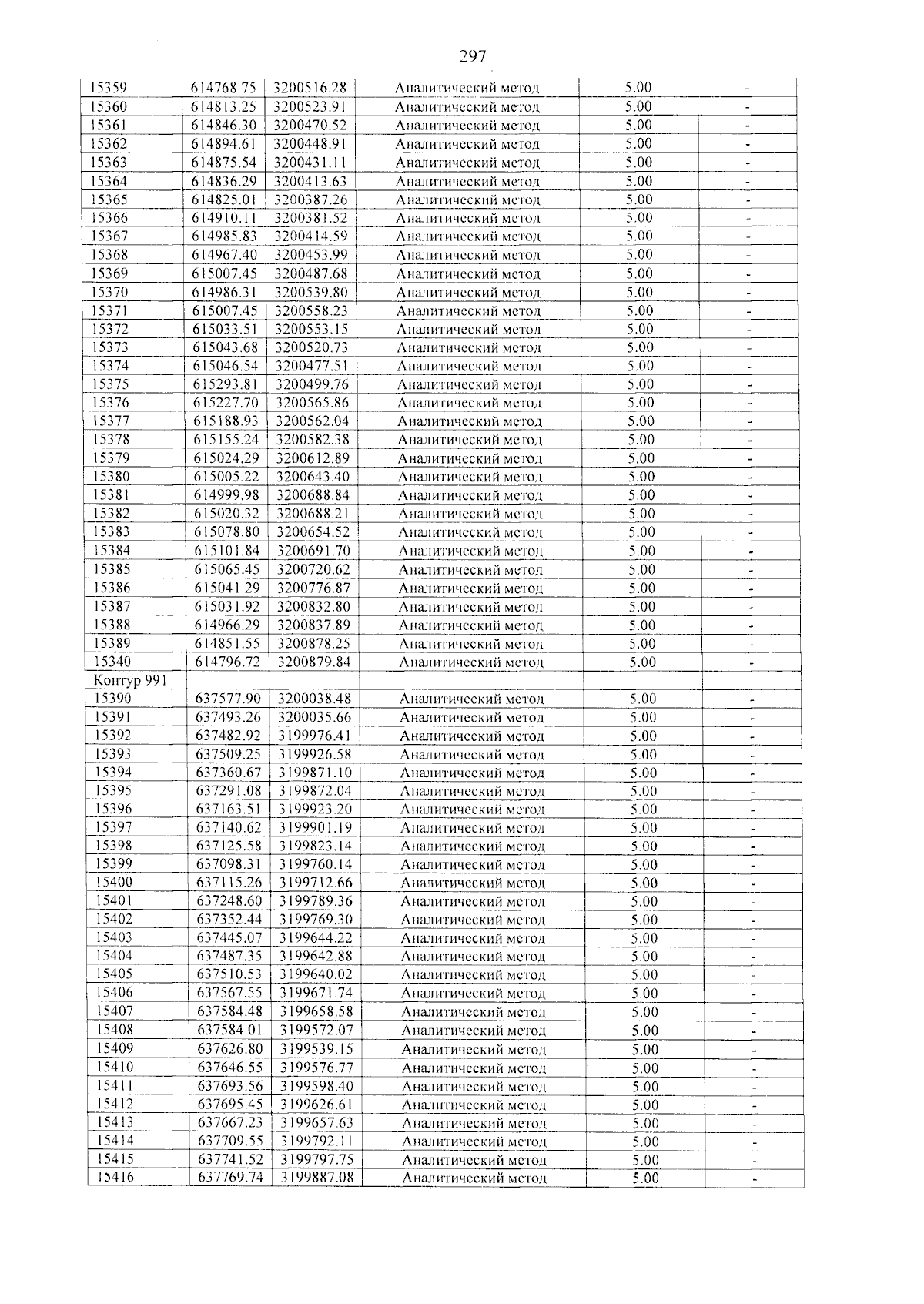 297

| 15359 | 614768.75 | 3200516.28 | Аналитический метод | 5.00 | - |
|---|---|---|---|---|---|
| 15360 | 614813.25 | 3200523.91 | Аналитический метод | 5.00 | - |
| 15361 | 614846.30 | 3200470.52 | Аналитический метод | 5.00 | - |
| 15362 | 614894.61 | 3200448.91 | Аналитический метод | 5.00 | - |
| 15363 | 614875.54 | 3200431.11 | Аналитический метод | 5.00 | - |
| 15364 | 614836.29 | 3200413.63 | Аналитический метод | 5.00 | - |
| 15365 | 614825.01 | 3200387.26 | Аналитический метод | 5.00 | - |
| 15366 | 614910.11 | 3200381.52 | Аналитический метод | 5.00 | - |
| 15367 | 614985.83 | 3200414.59 | Аналитический метод | 5.00 | - |
| 15368 | 614967.40 | 3200453.99 | Аналитический метод | 5.00 | - |
| 15369 | 615007.45 | 3200487.68 | Аналитический метод | 5.00 | - |
| 15370 | 614986.31 | 3200539.80 | Аналитический метод | 5.00 | - |
| 15371 | 615007.45 | 3200558.23 | Аналитический метод | 5.00 | - |
| 15372 | 615033.51 | 3200553.15 | Аналитический метод | 5.00 | - |
| 15373 | 615043.68 | 3200520.73 | Аналитический метод | 5.00 | - |
| 15374 | 615046.54 | 3200477.51 | Аналитический метод | 5.00 | - |
| 15375 | 615293.81 | 3200499.76 | Аналитический метод | 5.00 | - |
| 15376 | 615227.70 | 3200565.86 | Аналитический метод | 5.00 | - |
| 15377 | 615188.93 | 3200562.04 | Аналитический метод | 5.00 | - |
| 15378 | 615155.24 | 3200582.38 | Аналитический метод | 5.00 | - |
| 15379 | 615024.29 | 3200612.89 | Аналитический метод | 5.00 | - |
| 15380 | 615005.22 | 3200643.40 | Аналитический метод | 5.00 | - |
| 15381 | 614999.98 | 3200688.84 | Аналитический метод | 5.00 | - |
| 15382 | 615020.32 | 3200688.21 | Аналитический метод | 5.00 | - |
| 15383 | 615078.80 | 3200654.52 | Аналитический метод | 5.00 | - |
| 15384 | 615101.84 | 3200691.70 | Аналитический метод | 5.00 | - |
| 15385 | 615065.45 | 3200720.62 | Аналитический метод | 5.00 | - |
| 15386 | 615041.29 | 3200776.87 | Аналитический метод | 5.00 | - |
| 15387 | 615031.92 | 3200832.80 | Аналитический метод | 5.00 | - |
| 15388 | 614966.29 | 3200837.89 | Аналитический метод | 5.00 | - |
| 15389 | 614851.55 | 3200878.25 | Аналитический метод | 5.00 | - |
| 15340 | 614796.72 | 3200879.84 | Аналитический метод | 5.00 | - |
| Контур 991 | | | | | |
| 15390 | 637577.90 | 3200038.48 | Аналитический метод | 5.00 | - |
| 15391 | 637493.26 | 3200035.66 | Аналитический метод | 5.00 | - |
| 15392 | 637482.92 | 3199976.41 | Аналитический метод | 5.00 | - |
| 15393 | 637509.25 | 3199926.58 | Аналитический метод | 5.00 | - |
| 15394 | 637360.67 | 3199871.10 | Аналитический метод | 5.00 | - |
| 15395 | 637291.08 | 3199872.04 | Аналитический метод | 5.00 | - |
| 15396 | 637163.51 | 3199923.20 | Аналитический метод | 5.00 | - |
| 15397 | 637140.62 | 3199901.19 | Аналитический метод | 5.00 | - |
| 15398 | 637125.58 | 3199823.14 | Аналитический метод | 5.00 | - |
| 15399 | 637098.31 | 3199760.14 | Аналитический метод | 5.00 | - |
| 15400 | 637115.26 | 3199712.66 | Аналитический метод | 5.00 | - |
| 15401 | 637248.60 | 3199789.36 | Аналитический метод | 5.00 | - |
| 15402 | 637352.44 | 3199769.30 | Аналитический метод | 5.00 | - |
| 15403 | 637445.07 | 3199644.22 | Аналитический метод | 5.00 | - |
| 15404 | 637487.35 | 3199642.88 | Аналитический метод | 5.00 | - |
| 15405 | 637510.53 | 3199640.02 | Аналитический метод | 5.00 | - |
| 15406 | 637567.55 | 3199671.74 | Аналитический метод | 5.00 | - |
| 15407 | 637584.48 | 3199658.58 | Аналитический метод | 5.00 | - |
| 15408 | 637584.01 | 3199572.07 | Аналитический метод | 5.00 | - |
| 15409 | 637626.80 | 3199539.15 | Аналитический метод | 5.00 | - |
| 15410 | 637646.55 | 3199576.77 | Аналитический метод | 5.00 | - |
| 15411 | 637693.56 | 3199598.40 | Аналитический метод | 5.00 | - |
| 15412 | 637695.45 | 3199626.61 | Аналитический метод | 5.00 | - |
| 15413 | 637667.23 | 3199657.63 | Аналитический метод | 5.00 | - |
| 15414 | 637709.55 | 3199792.11 | Аналитический метод | 5.00 | - |
| 15415 | 637741.52 | 3199797.75 | Аналитический метод | 5.00 | - |
| 15416 | 637769.74 | 3199887.08 | Аналитический метод | 5.00 | - |